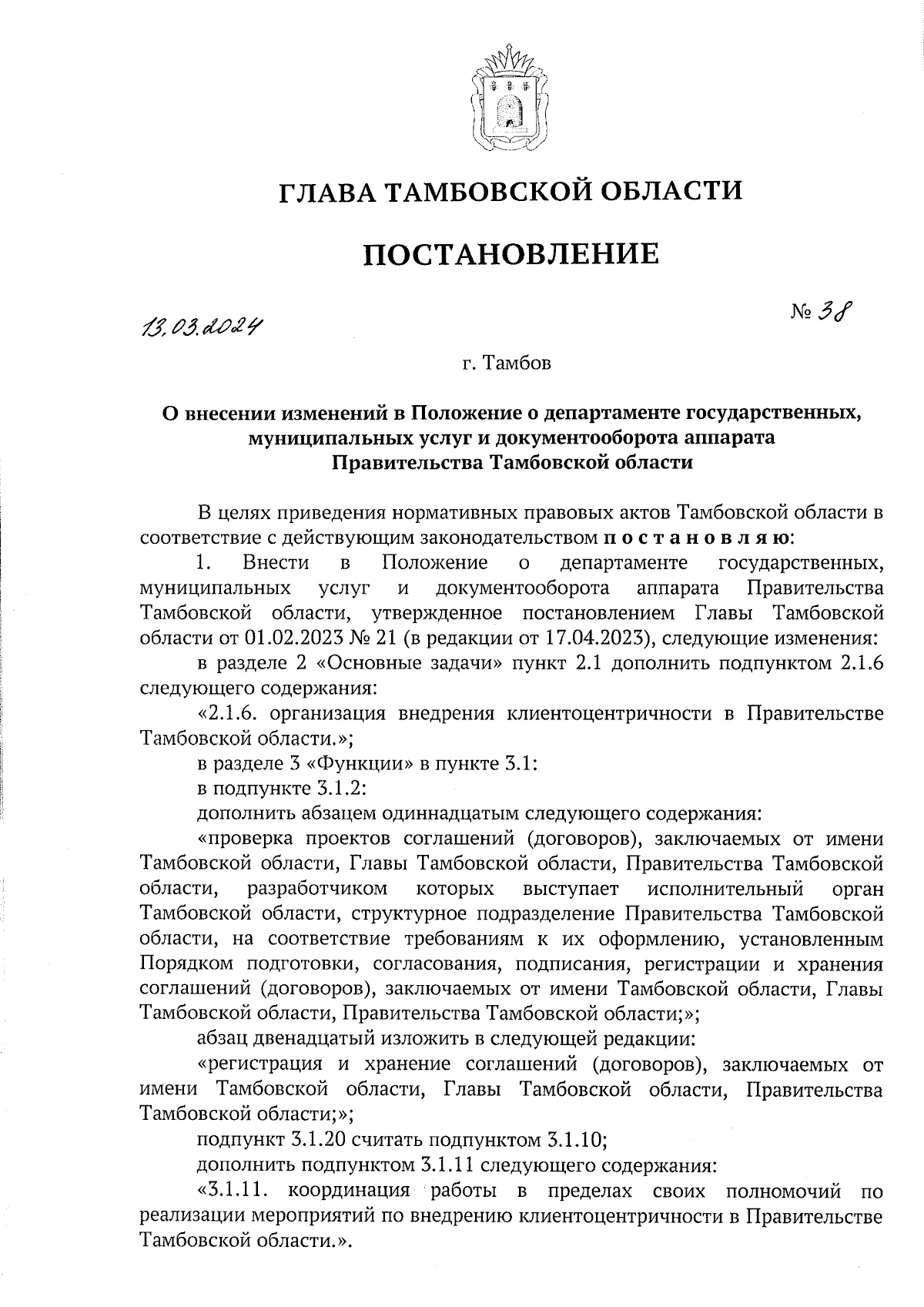 ГЛАВА ТАМБОВСКОЙ ОБЛАСТИ

ПОСТАНОВЛЕНИЕ

13.03.2024

№ 38

г. Тамбов

О внесении изменений в Положение о департаменте государственных, муниципальных услуг и документооборота аппарата Правительства Тамбовской области

В целях приведения нормативных правовых актов Тамбовской области в соответствие с действующим законодательством п о с т а н о в л я ю:

1. Внести в Положение о департаменте государственных, муниципальных услуг и документооборота аппарата Правительства Тамбовской области, утвержденное постановлением Главы Тамбовской области от 01.02.2023 № 21 (в редакции от 17.04.2023), следующие изменения:

в разделе 2 «Основные задачи» пункт 2.1 дополнить подпунктом 2.1.6 следующего содержания:

«2.1.6. организация внедрения клиентоцентричности в Правительстве Тамбовской области.»;

в разделе 3 «Функции» в пункте 3.1:

в подпункте 3.1.2:

дополнить абзацем одиннадцатым следующего содержания:

«проверка проектов соглашений (договоров), заключаемых от имени Тамбовской области, Главы Тамбовской области, Правительства Тамбовской области, разработчиком которых выступает исполнительный орган Тамбовской области, структурное подразделение Правительства Тамбовской области, на соответствие требованиям к их оформлению, установленным Порядком подготовки, согласования, подписания, регистрации и хранения соглашений (договоров), заключаемых от имени Тамбовской области, Главы Тамбовской области, Правительства Тамбовской области;»;

абзац двенадцатый изложить в следующей редакции:

«регистрация и хранение соглашений (договоров), заключаемых от имени Тамбовской области, Главы Тамбовской области, Правительства Тамбовской области;»;

подпункт 3.1.20 считать подпунктом 3.1.10;

дополнить подпунктом 3.1.11 следующего содержания:

«3.1.11. координация работы в пределах своих полномочий по реализации мероприятий по внедрению клиентоцентричности в Правительстве Тамбовской области.».